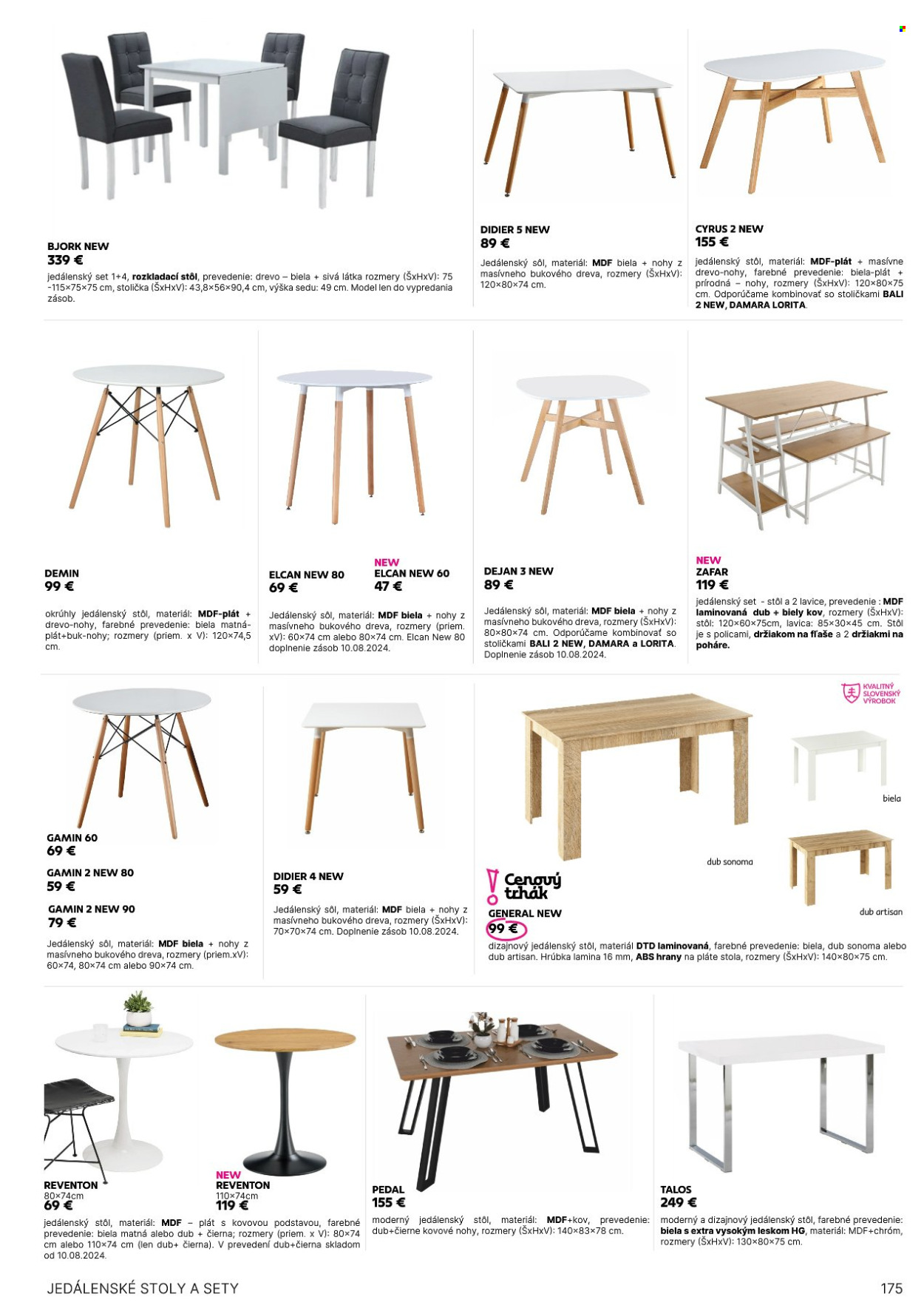 BJORK NEW
339 €
jedálenský set 1+4, rozkladací stôl, prevedenie: drevo – biela + sivá látka rozmery (ŠxHxV): 75 -115×75×75 cm, stolička (ŠxHxV): 43,8×56×90,4 cm, výška sedu: 49 cm. Model len do vypredania zásob.

DIDIER 5 NEW
89 €
Jedálenský sôl, materiál: MDF biela + nohy z masívneho bukového dreva, rozmery (ŠxHxV): 120×80×74 cm.

CYRUS 2 NEW
155 €
jedálenský stôl, materiál: MDF-plát + masívne drevo-nohy, farebné prevedenie: biela-plát + prírodná – nohy, rozmery (ŠxHxV): 120×80×75 cm. Odporúčame kombinovať so stoličkami BALI 2 NEW, DAMARA LORITA.

DEMIN
99 €
okrúhly jedálenský stôl, materiál: MDF-plát + drevo-nohy, farebné prevedenie: biela matná-plát+buk-nohy; rozmery (priem. x V): 120×74,5 cm.

ELCAN NEW 80
69 €

NEW
ELCAN NEW 60
47 €
Jedálenský sôl, materiál: MDF biela + nohy z masívneho bukového dreva, rozmery (priem. xV): 60×74 cm alebo 80×74 cm. Elcan New 80 doplnenie zásob 10.08.2024.

DEJAN 3 NEW
89 €
Jedálenský sôl, materiál: MDF biela + nohy z masívneho bukového dreva, rozmery (ŠxHxV): 80×80×74 cm. Odporúčame kombinovať so stoličkami BALI 2 NEW, DAMARA a LORITA. Doplnenie zásob 10.08.2024.

NEW
ZAFAR
119 €
jedálenský set - stôl a 2 lavice, prevedenie : MDF laminovaná dub + biely kov, rozmery (ŠxHxV): stôl: 120×60×75cm, lavica: 85×30×45 cm. Stôl je s policami, držiakom na fľaše a 2 držiakmi na poháre.

GAMIN 60
69 €
GAMIN 2 NEW 80
59 €
GAMIN 2 NEW 90
79 €
Jedálenský sôl, materiál: MDF biela + nohy z masívneho bukového dreva, rozmery (priem.xV): 60×74, 80×74 cm alebo 90×74 cm.

DIDIER 4 NEW
59 €
Jedálenský sôl, materiál: MDF biela + nohy z masívneho bukového dreva, rozmery (ŠxHxV): 70×70×74 cm. Doplnenie zásob 10.08.2024.

KVALITNÝ SLOVENSKÝ VÝROBOK
biela
dub sonoma
dub artisan
Cenový trhák
GENERAL NEW
99 €
dizajnový jedálenský stôl, materiál DTD laminovaná, farebné prevedenie: biela, dub sonoma alebo dub artisan. Hrúbka lamina 16 mm, ABS hrany na pláte stola, rozmery (ŠxHxV): 140×80×75 cm.

REVENTON
80×74cm
69 €
NEW
REVENTON
110×74cm
119 €
jedálenský stôl, materiál: MDF – plát s kovovou podstavou, farebné prevedenie: biela matná alebo dub + čierna; rozmery (priem. x V): 80×74 cm alebo 110×74 cm (len dub+ čierna). V prevedení dub+čierna skladom od 10.08.2024.

PEDAL
155 €
moderný jedálenský stôl, materiál: MDF+kov, prevedenie: dub+čierne kovové nohy, rozmery (ŠxHxV): 140×83×78 cm.

TALOS
249 €
moderný a dizajnový jedálenský stôl, farebné prevedenie: biela s extra vysokým leskom HG, materiál: MDF+chróm, rozmery (ŠxHxV): 130×80×75 cm.

JEDÁLENSKÉ STOLY A SETY
175